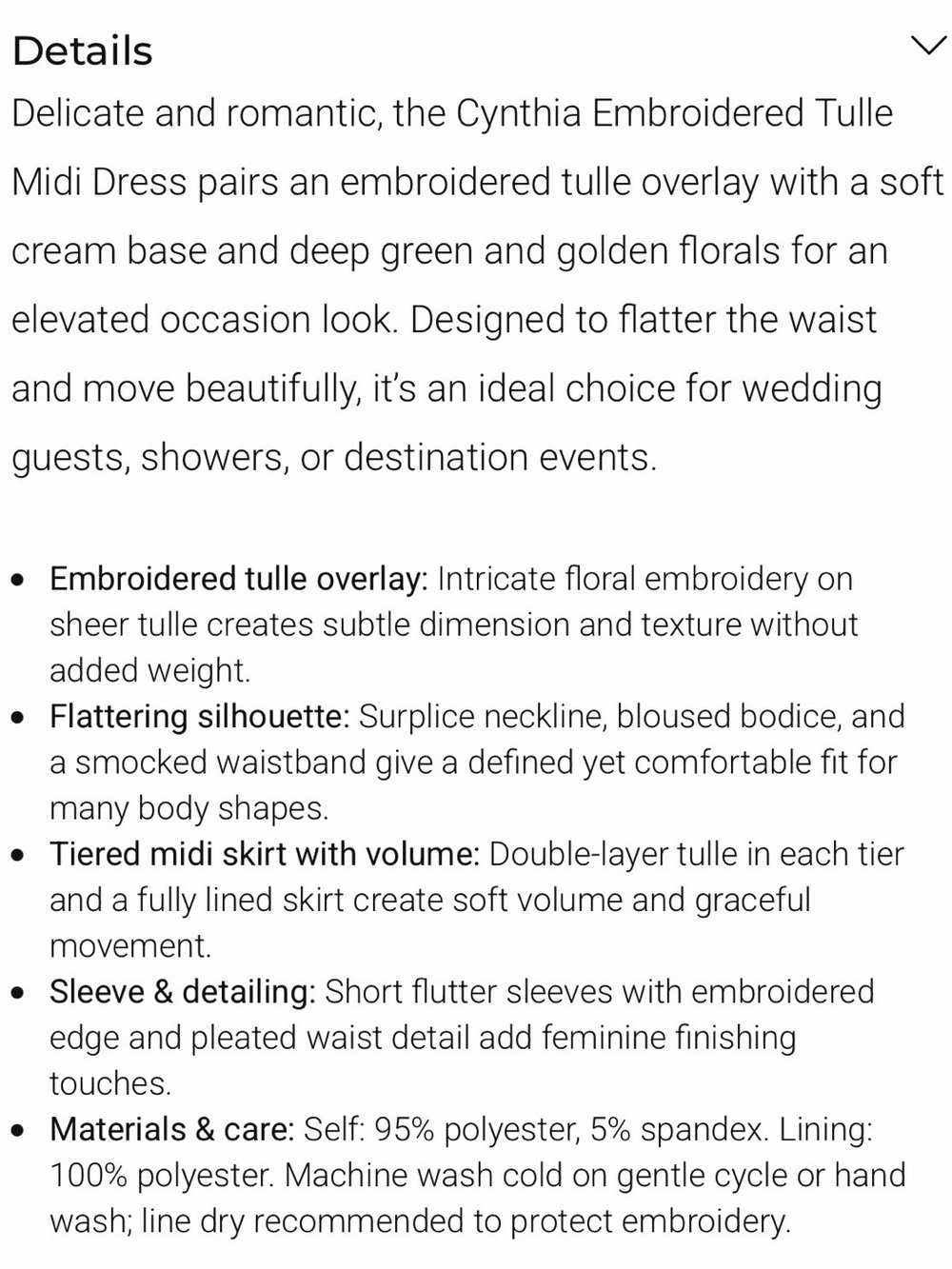 Details

Delicate and romantic, the Cynthia Embroidered Tulle Midi Dress pairs an embroidered tulle overlay with a soft cream base and deep green and golden florals for an elevated occasion look. Designed to flatter the waist and move beautifully, it's an ideal choice for wedding guests, showers, or destination events.

- Embroidered tulle overlay: Intricate floral embroidery on sheer tulle creates subtle dimension and texture without added weight.
- Flattering silhouette: Surplice neckline, bloused bodice, and a smocked waistband give a defined yet comfortable fit for many body shapes.
- Tiered midi skirt with volume: Double-layer tulle in each tier and a fully lined skirt create soft volume and graceful movement.
- Sleeve & detailing: Short flutter sleeves with embroidered edge and pleated waist detail add feminine finishing touches.
- Materials & care: Self: 95% polyester, 5% spandex. Lining: 100% polyester. Machine wash cold on gentle cycle or hand wash; line dry recommended to protect embroidery.